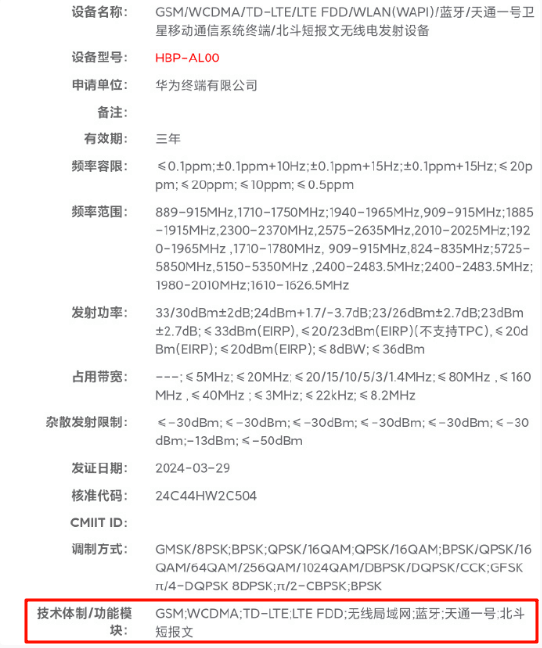 设备名称: GSM/WCDMA/TD-LTE/LTE FDD/WLAN(WAPI)/蓝牙/天通一号卫星移动通信系统终端/北斗短报文无线电发射设备

设备型号: HBP-AL00

申请单位: 华为终端有限公司

备注:

有效期: 三年

频率容限: ≤0.1ppm;±0.1ppm+10Hz;±0.1ppm+15Hz;±0.1ppm+15Hz;≤20ppm;≤20ppm;≤10ppm;≤0.5ppm

频率范围: 889-915MHz,1710-1750MHz;1940-1965MHz,909-915MHz;1885-1915MHz,2300-2370MHz,2575-2635MHz,2010-2025MHz;1920-1965MHz ,1710-1780MHz, 909-915MHz,824-835MHz;5725-5850MHz,5150-5350MHz ,2400-2483.5MHz;2400-2483.5MHz;1980-2010MHz;1610-1626.5MHz

发射功率: 33/30dBm±2dB;24dBm+1.7/-3.7dB;23/26dBm±2.7dB;23dBm±2.7dB;≤33dBm(EIRP),≤20/23dBm(EIRP)(不支持TPC),≤20dBm(EIRP);≤20dBm(EIRP);≤8dBW;≤36dBm

占用带宽: ---;≤5MHz;≤20MHz;≤20/15/10/5/3/1.4MHz;≤80MHz ,≤160MHz ,≤40MHz ;≤3MHz;≤22kHz;≤8.2MHz

杂散发射限制: ≤-30dBm;≤-30dBm;≤-30dBm;≤-30dBm;≤-30dBm;≤-30dBm;-13dBm;≤-50dBm

发证日期: 2024-03-29

核准代码: 24C44HW2C504

CMIIT ID:

调制方式: GMSK/8PSK;BPSK;QPSK/16QAM;QPSK/16QAM;BPSK/QPSK/16QAM/64QAM/256QAM/1024QAM/DBPSK/DQPSK/CCK;GFSK π/4-DQPSK 8DPSK;π/2-CBPSK;BPSK

技术体制/功能模块: GSM;WCDMA;TD-LTE;LTE FDD;无线局域网;蓝牙;天通一号;北斗短报文